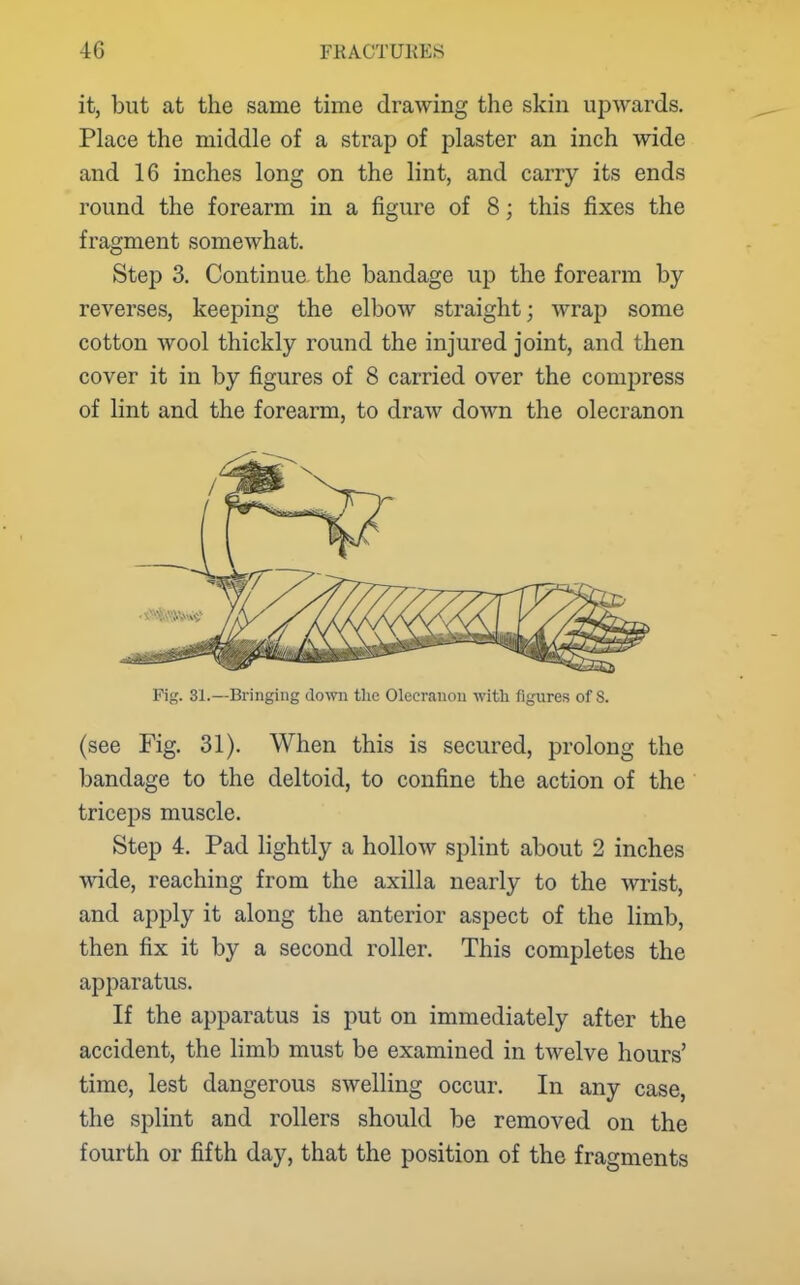 46 FRACTURES

it, but at the same time drawing the skin upwards. Place the middle of a strap of plaster an inch wide and 16 inches long on the lint, and carry its ends round the forearm in a figure of 8; this fixes the fragment somewhat.

Step 3. Continue the bandage up the forearm by reverses, keeping the elbow straight; wrap some cotton wool thickly round the injured joint, and then cover it in by figures of 8 carried over the compress of lint and the forearm, to draw down the olecranon

Fig. 31.—Bringing down the Olecranon with figures of 8.

(see Fig. 31). When this is secured, prolong the bandage to the deltoid, to confine the action of the triceps muscle.

Step 4. Pad lightly a hollow splint about 2 inches wide, reaching from the axilla nearly to the wrist, and apply it along the anterior aspect of the limb, then fix it by a second roller. This completes the apparatus.

If the apparatus is put on immediately after the accident, the limb must be examined in twelve hours' time, lest dangerous swelling occur. In any case, the splint and rollers should be removed on the fourth or fifth day, that the position of the fragments